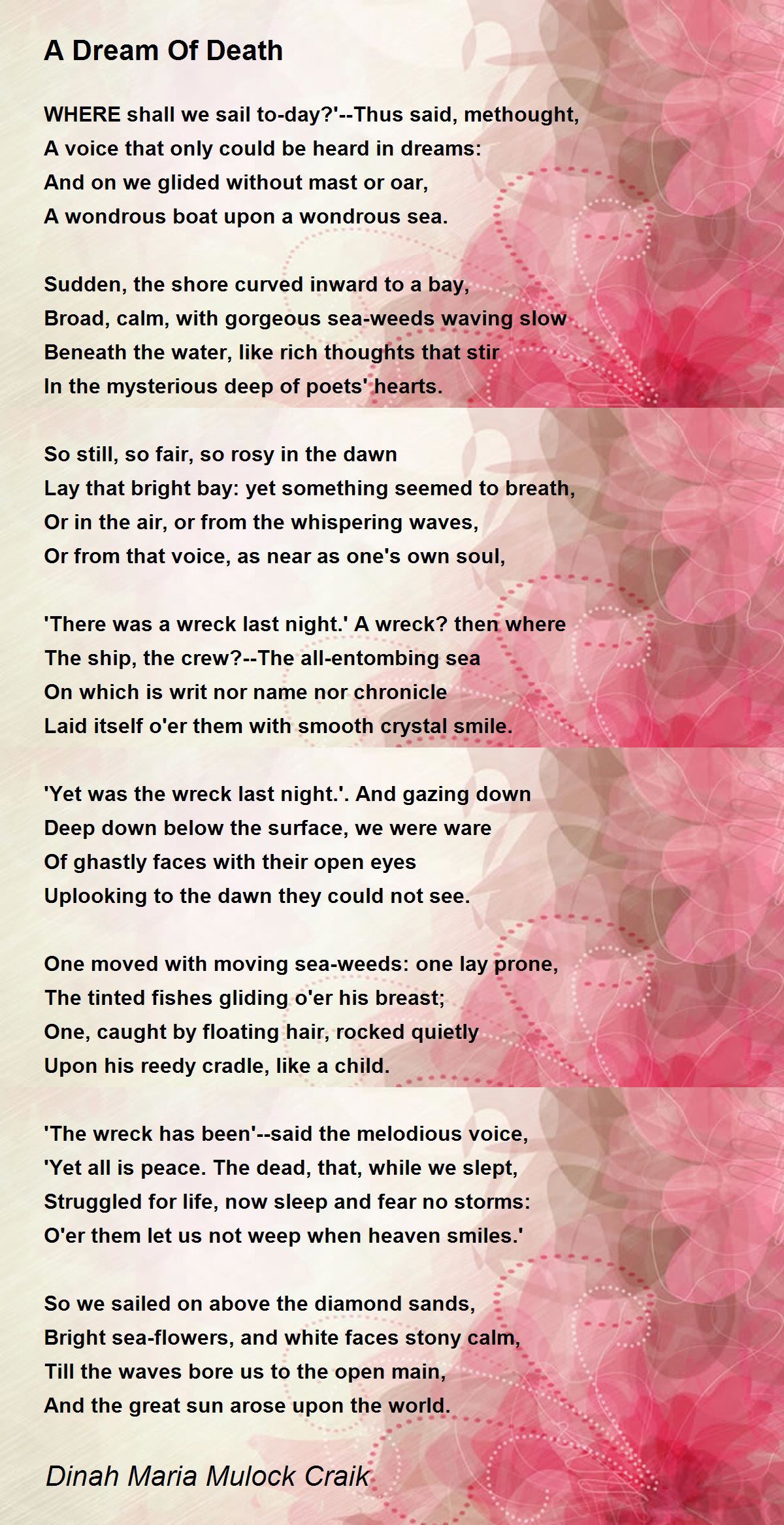 A Dream Of Death

WHERE shall we sail to-day?'--Thus said, methought,
A voice that only could be heard in dreams:
And on we glided without mast or oar,
A wondrous boat upon a wondrous sea.

Sudden, the shore curved inward to a bay,
Broad, calm, with gorgeous sea-weeds waving slow
Beneath the water, like rich thoughts that stir
In the mysterious deep of poets' hearts.

So still, so fair, so rosy in the dawn
Lay that bright bay: yet something seemed to breath,
Or in the air, or from the whispering waves,
Or from that voice, as near as one's own soul,

'There was a wreck last night.' A wreck? then where
The ship, the crew?--The all-entombing sea
On which is writ nor name nor chronicle
Laid itself o'er them with smooth crystal smile.

'Yet was the wreck last night.'. And gazing down
Deep down below the surface, we were ware
Of ghastly faces with their open eyes
Uplooking to the dawn they could not see.

One moved with moving sea-weeds: one lay prone,
The tinted fishes gliding o'er his breast;
One, caught by floating hair, rocked quietly
Upon his reedy cradle, like a child.

'The wreck has been'--said the melodious voice,
'Yet all is peace. The dead, that, while we slept,
Struggled for life, now sleep and fear no storms:
O'er them let us not weep when heaven smiles.'

So we sailed on above the diamond sands,
Bright sea-flowers, and white faces stony calm,
Till the waves bore us to the open main,
And the great sun arose upon the world.

Dinah Maria Mulock Craik